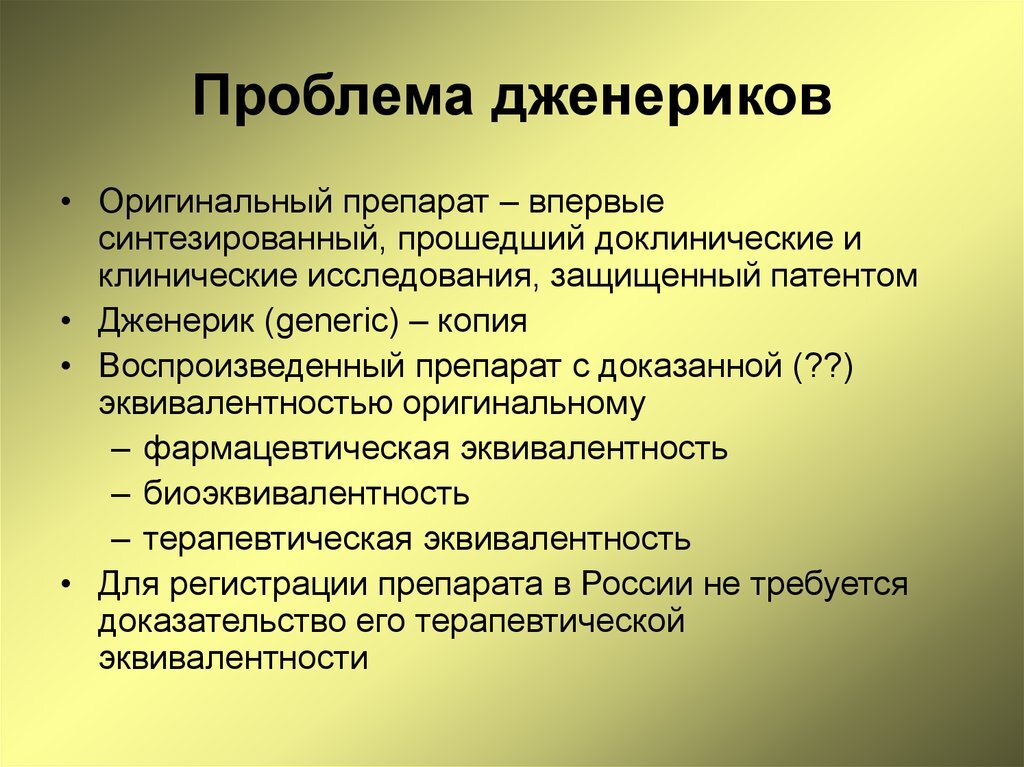 Проблема дженериков

• Оригинальный препарат – впервые синтезированный, прошедший доклинические и клинические исследования, защищенный патентом
• Дженерик (generic) – копия
• Воспроизведенный препарат с доказанной (??) эквивалентностью оригинальному
– фармацевтическая эквивалентность
– биоэквивалентность
– терапевтическая эквивалентность
• Для регистрации препарата в России не требуется доказательство его терапевтической эквивалентности